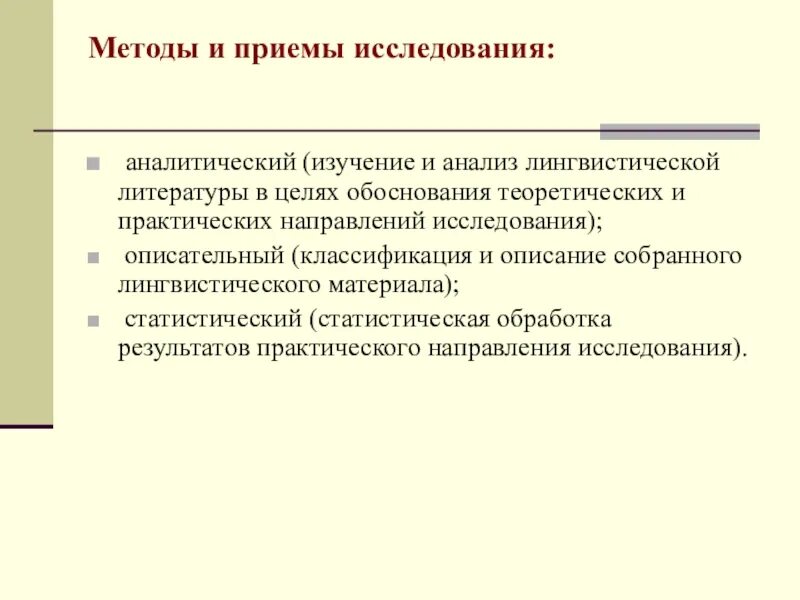 Методы и приемы исследования:

аналитический (изучение и анализ лингвистической литературы в целях обоснования теоретических и практических направлений исследования);

описательный (классификация и описание собранного лингвистического материала);

статистический (статистическая обработка результатов практического направления исследования).